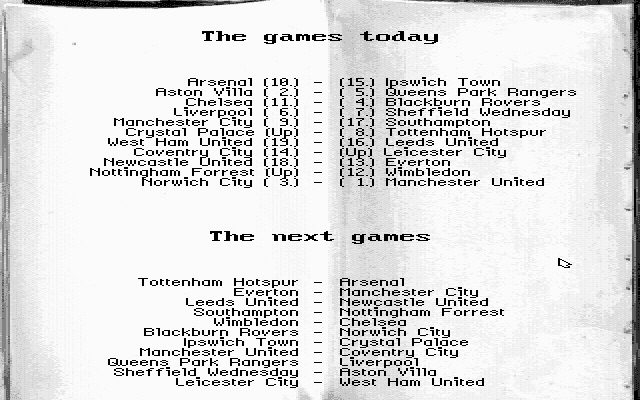 The games today

Arsenal (10.) - (15.) Ipswich Town
Aston Villa ( 2.) - ( 5.) Queens Park Rangers
Chelsea (11.) - ( 4.) Blackburn Rovers
Liverpool ( 6.) - ( 7.) Sheffield Wednesday
Manchester City ( 9.) - (17.) Southampton
Crystal Palace (Up) - ( 8.) Tottenham Hotspur
West Ham United (19.) - (16.) Leeds United
Coventry City (14.) - (Up) Leicester City
Newcastle United (18.) - (13.) Everton
Nottingham Forrest (Up) - (12.) Wimbledon
Norwich City ( 3.) - ( 1.) Manchester United

The next games

Tottenham Hotspur - Arsenal
Everton - Manchester City
Leeds United - Newcastle United
Southampton - Nottingham Forrest
Wimbledon - Chelsea
Blackburn Rovers - Norwich City
Ipswich Town - Crystal Palace
Manchester United - Coventry City
Queens Park Rangers - Liverpool
Sheffield Wednesday - Aston Villa
Leicester City - West Ham United